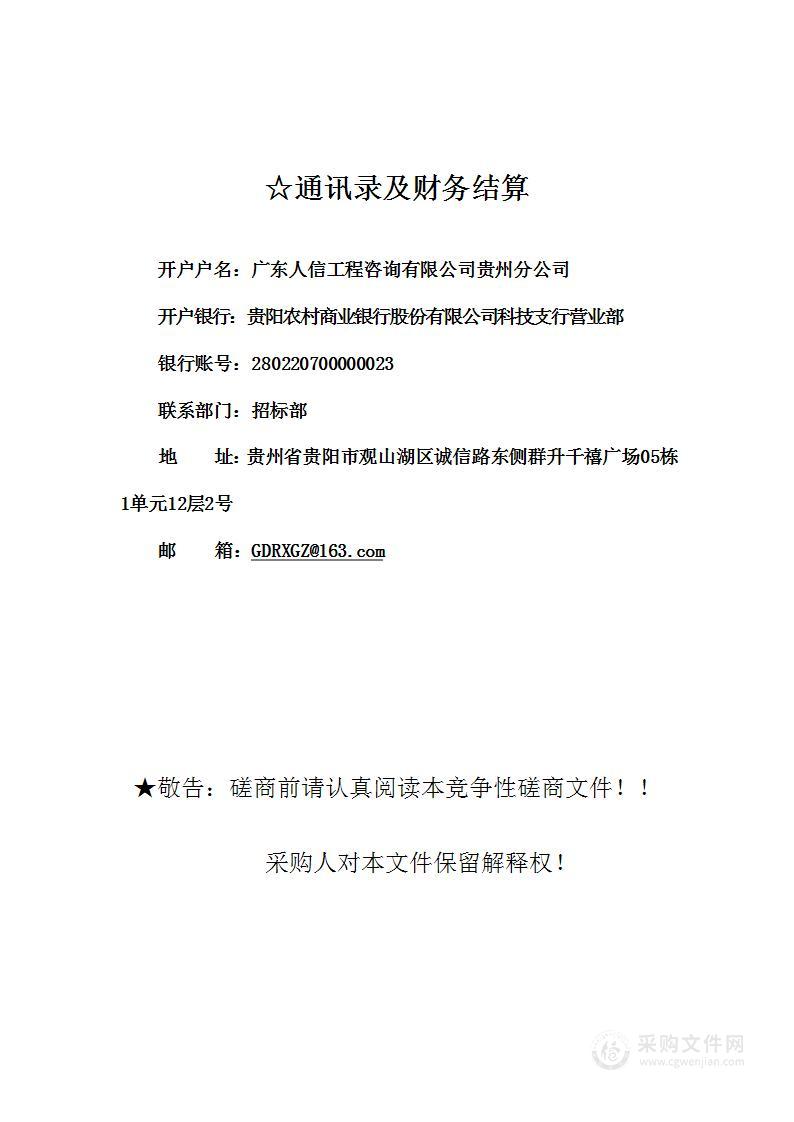 ☆通讯录及财务结算

开户户名：广东人信工程咨询有限公司贵州分公司

开户银行：贵阳农村商业银行股份有限公司科技支行营业部

银行账号：280220700000023

联系部门：招标部

地 址：贵州省贵阳市观山湖区诚信路东侧群升千禧广场05栋1单元12层2号

邮 箱：GDRXGZ@163.com

★敬告：磋商前请认真阅读本竞争性磋商文件！！

采购人对本文件保留解释权！

采购文件网
www.cgwenjian.com